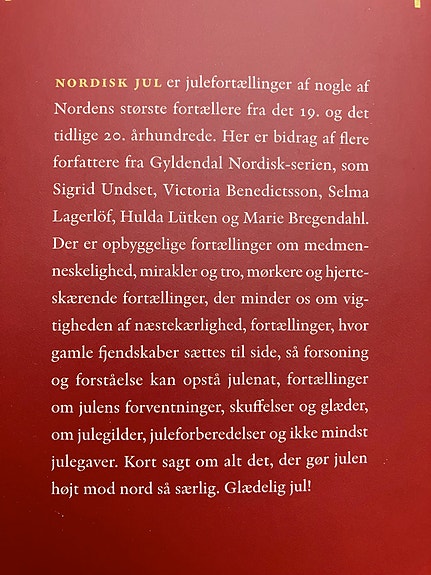 NORDISK JUL er julefortællinger af nogle af Nordens største fortællere fra det 19. og det tidlige 20. århundrede. Her er bidrag af flere forfattere fra Gyldendal Nordisk-serien, som Sigrid Undset, Victoria Benedictsson, Selma Lagerlöf, Hulda Lütken og Marie Bregendahl. Der er opbyggelige fortællinger om medmenneskelighed, mirakler og tro, mørkere og hjerteskærende fortællinger, der minder os om vigtigheden af næstekærlighed, fortællinger, hvor gamle fjendskaber sættes til side, så forsoning og forståelse kan opstå julenat, fortællinger om julens forventninger, skuffelser og glæder, om julegilder, juleforberedelser og ikke mindst julegaver. Kort sagt om alt det, der gør julen højt mod nord så særlig. Glædelig jul!